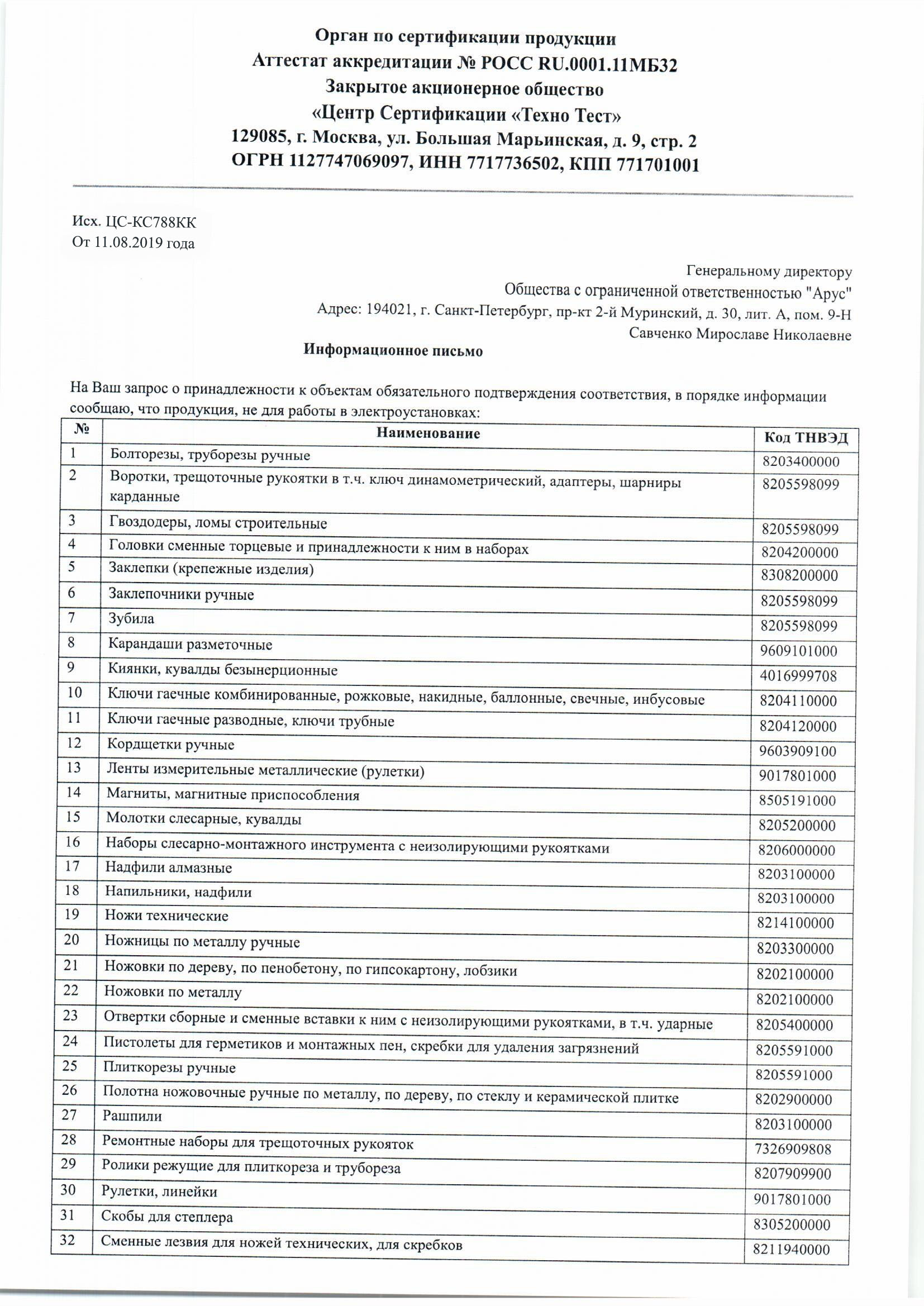 Орган по сертификации продукции
Аттестат аккредитации № РОСС RU.0001.11МБ32
Закрытое акционерное общество
«Центр Сертификации «Техно Тест»
129085, г. Москва, ул. Большая Марьинская, д. 9, стр. 2
ОГРН 1127747069097, ИНН 7717736502, КПП 771701001

Исх. ЦС-КС788КК
От 11.08.2019 года

Генеральному директору
Общества с ограниченной ответственностью "Арус"
Адрес: 194021, г. Санкт-Петербург, пр-кт 2-й Муринский, д. 30, лит. А, пом. 9-Н
Савченко Мирославе Николаевне

Информационное письмо

На Ваш запрос о принадлежности к объектам обязательного подтверждения соответствия, в порядке информации сообщаю, что продукция, не для работы в электроустановках:

| № | Наименование | Код ТНВЭД |
|---|---|---|
| 1 | Болторезы, труборезы ручные | 8203400000 |
| 2 | Воротки, трещоточные рукоятки в т.ч. ключ динамометрический, адаптеры, шарниры карданные | 8205598099 |
| 3 | Гвоздодеры, ломы строительные | 8205598099 |
| 4 | Головки сменные торцевые и принадлежности к ним в наборах | 8204200000 |
| 5 | Заклепки (крепежные изделия) | 8308200000 |
| 6 | Заклепочники ручные | 8205598099 |
| 7 | Зубила | 8205598099 |
| 8 | Карандаши разметочные | 9609101000 |
| 9 | Киянки, кувалды безынерционные | 4016999708 |
| 10 | Ключи гаечные комбинированные, рожковые, накидные, баллонные, свечные, инбусовые | 8204110000 |
| 11 | Ключи гаечные разводные, ключи трубные | 8204120000 |
| 12 | Кордщетки ручные | 9603909100 |
| 13 | Ленты измерительные металлические (рулетки) | 9017801000 |
| 14 | Магниты, магнитные приспособления | 8505191000 |
| 15 | Молотки слесарные, кувалды | 8205200000 |
| 16 | Наборы слесарно-монтажного инструмента с неизолирующими рукоятками | 8206000000 |
| 17 | Надфили алмазные | 8203100000 |
| 18 | Напильники, надфили | 8203100000 |
| 19 | Ножи технические | 8214100000 |
| 20 | Ножницы по металлу ручные | 8203300000 |
| 21 | Ножовки по дереву, по пенобетону, по гипсокартону, лобзики | 8202100000 |
| 22 | Ножовки по металлу | 8202100000 |
| 23 | Отвертки сборные и сменные вставки к ним с неизолирующими рукоятками, в т.ч. ударные | 8205400000 |
| 24 | Пистолеты для герметиков и монтажных пен, скребки для удаления загрязнений | 8205591000 |
| 25 | Плиткорезы ручные | 8205591000 |
| 26 | Полотна ножовочные ручные по металлу, по дереву, по стеклу и керамической плитке | 8202900000 |
| 27 | Рашпили | 8203100000 |
| 28 | Ремонтные наборы для трещоточных рукояток | 7326909808 |
| 29 | Ролики режущие для плиткореза и трубореза | 8207909900 |
| 30 | Рулетки, линейки | 9017801000 |
| 31 | Скобы для степлера | 8305200000 |
| 32 | Сменные лезвия для ножей технических, для скребков | 8211940000 |